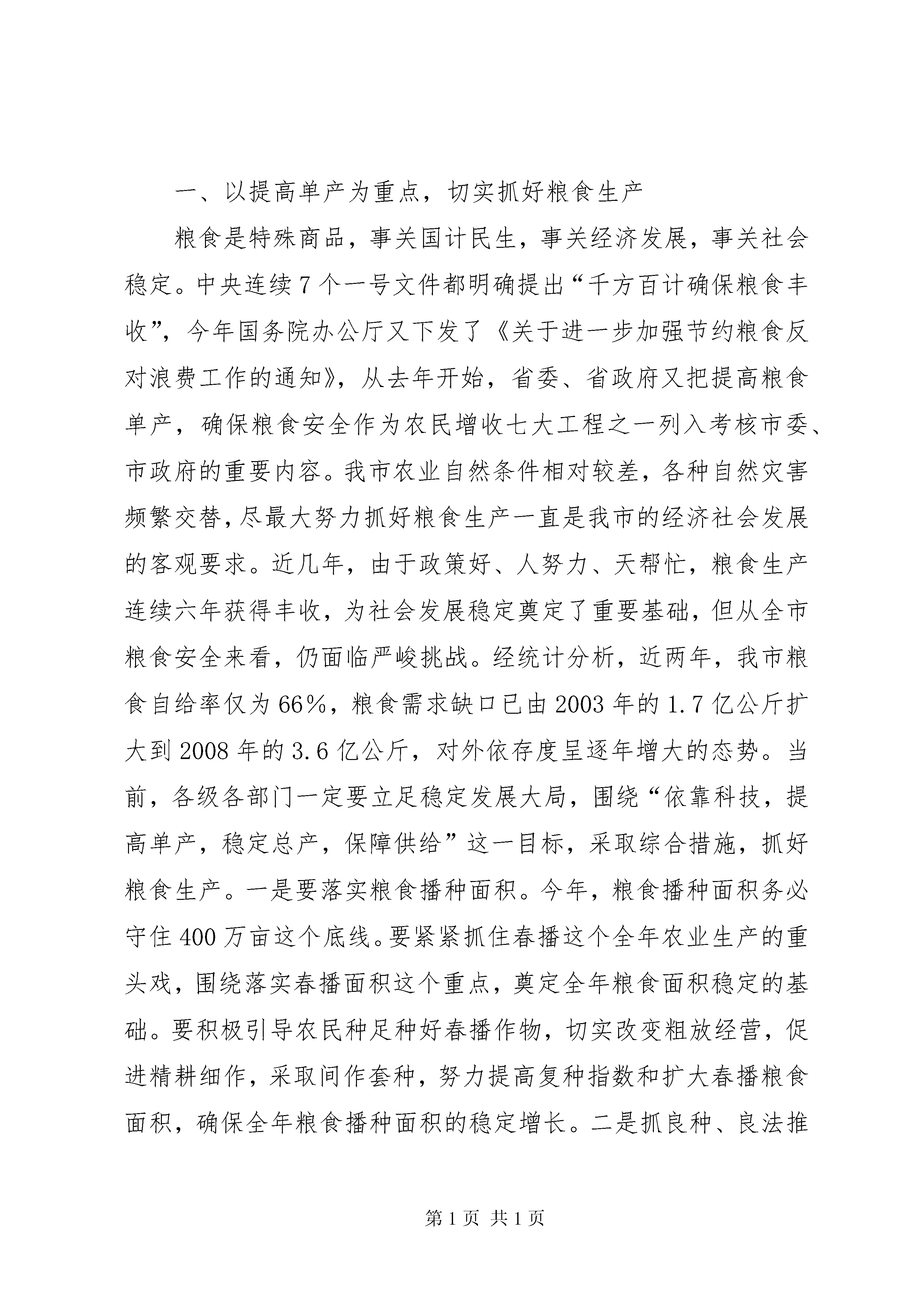 一、以提高单产为重点，切实抓好粮食生产

粮食是特殊商品，事关国计民生，事关经济发展，事关社会稳定。中央连续7个一号文件都明确提出“千方百计确保粮食丰收”，今年国务院办公厅又下发了《关于进一步加强节约粮食反对浪费工作的通知》，从去年开始，省委、省政府又把提高粮食单产，确保粮食安全作为农民增收七大工程之一列入考核市委、市政府的重要内容。我市农业自然条件相对较差，各种自然灾害频繁交替，尽最大努力抓好粮食生产一直是我市的经济社会发展的客观要求。近几年，由于政策好、人努力、天帮忙，粮食生产连续六年获得丰收，为社会发展稳定奠定了重要基础，但从全市粮食安全来看，仍面临严峻挑战。经统计分析，近两年，我市粮食自给率仅为66%，粮食需求缺口已由2003年的1.7亿公斤扩大到2008年的3.6亿公斤，对外依存度呈逐年增大的态势。当前，各级各部门一定要立足稳定发展大局，围绕“依靠科技，提高单产，稳定总产，保障供给”这一目标，采取综合措施，抓好粮食生产。一是要落实粮食播种面积。今年，粮食播种面积务必守住400万亩这个底线。要紧紧抓住春播这个全年农业生产的重头戏，围绕落实春播面积这个重点，奠定全年粮食面积稳定的基础。要积极引导农民种足种好春播作物，切实改变粗放经营，促进精耕细作，采取间作套种，努力提高复种指数和扩大春播粮食面积，确保全年粮食播种面积的稳定增长。二是抓良种、良法推

第1页 共1页